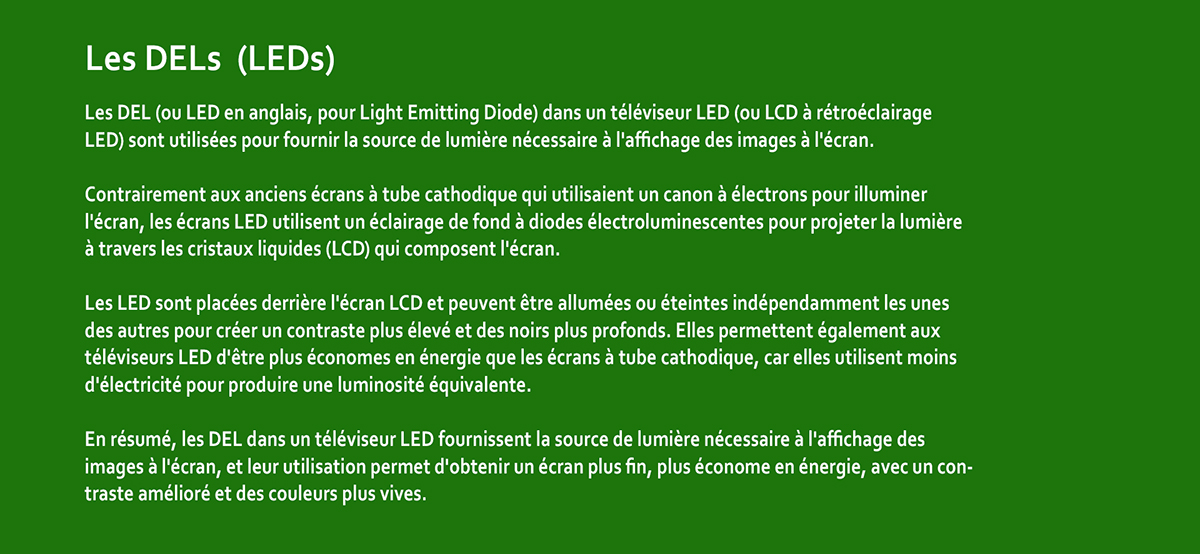 Les DELs  (LEDs)

Les DEL (ou LED en anglais, pour Light Emitting Diode) dans un téléviseur LED (ou LCD à rétroéclairage LED) sont utilisées pour fournir la source de lumière nécessaire à l'affichage des images à l'écran.

Contrairement aux anciens écrans à tube cathodique qui utilisaient un canon à électrons pour illuminer l'écran, les écrans LED utilisent un éclairage de fond à diodes électroluminescentes pour projeter la lumière à travers les cristaux liquides (LCD) qui composent l'écran.

Les LED sont placées derrière l'écran LCD et peuvent être allumées ou éteintes indépendamment les unes des autres pour créer un contraste plus élevé et des noirs plus profonds. Elles permettent également aux téléviseurs LED d'être plus économes en énergie que les écrans à tube cathodique, car elles utilisent moins d'électricité pour produire une luminosité équivalente.

En résumé, les DEL dans un téléviseur LED fournissent la source de lumière nécessaire à l'affichage des images à l'écran, et leur utilisation permet d'obtenir un écran plus fin, plus économe en énergie, avec un contraste amélioré et des couleurs plus vives.